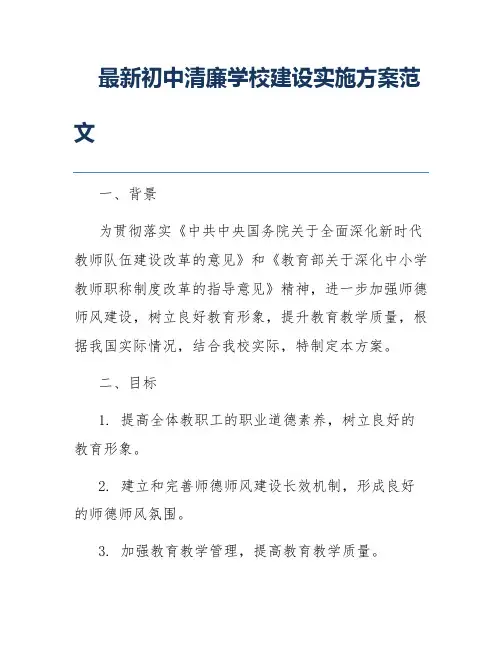 最新初中清廉学校建设实施方案范文

一、背景

为贯彻落实《中共中央国务院关于全面深化新时代教师队伍建设改革的意见》和《教育部关于深化中小学教师职称制度改革的指导意见》精神，进一步加强师德师风建设，树立良好教育形象，提升教育教学质量，根据我国实际情况，结合我校实际，特制定本方案。

二、目标

1. 提高全体教职工的职业道德素养，树立良好的教育形象。

2. 建立和完善师德师风建设长效机制，形成良好的师德师风氛围。

3. 加强教育教学管理，提高教育教学质量。